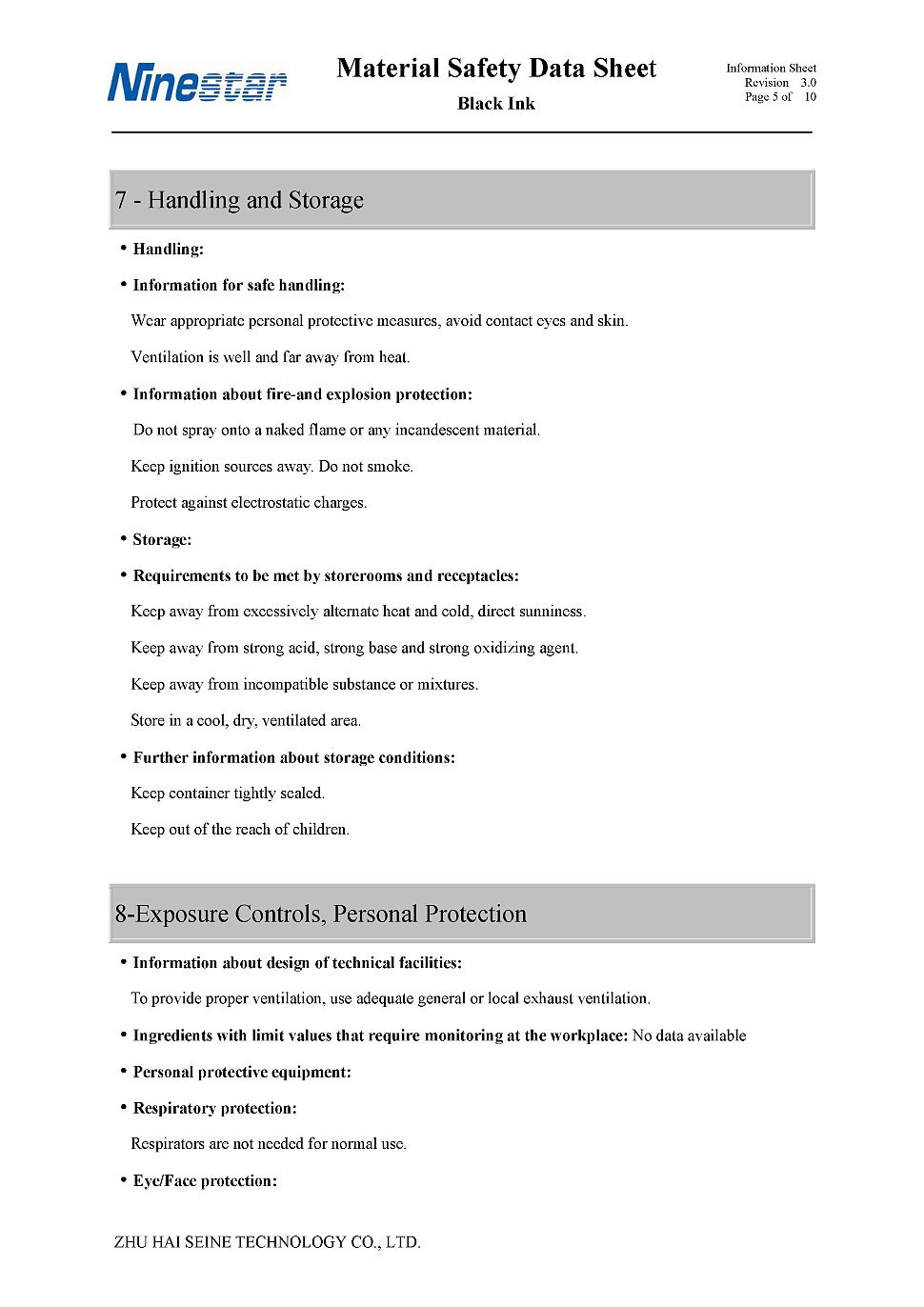 Ninestar

Material Safety Data Sheet

Black Ink

Information Sheet
Revision 3.0
Page 5 of 10

7 - Handling and Storage

• Handling:

• Information for safe handling:

Wear appropriate personal protective measures, avoid contact eyes and skin.

Ventilation is well and far away from heat.

• Information about fire-and explosion protection:

Do not spray onto a naked flame or any incandescent material.

Keep ignition sources away. Do not smoke.

Protect against electrostatic charges.

• Storage:

• Requirements to be met by storerooms and receptacles:

Keep away from excessively alternate heat and cold, direct sunniness.

Keep away from strong acid, strong base and strong oxidizing agent.

Keep away from incompatible substance or mixtures.

Store in a cool, dry, ventilated area.

• Further information about storage conditions:

Keep container tightly sealed.

Keep out of the reach of children.

8-Exposure Controls, Personal Protection

• Information about design of technical facilities:

To provide proper ventilation, use adequate general or local exhaust ventilation.

• Ingredients with limit values that require monitoring at the workplace: No data available

• Personal protective equipment:

• Respiratory protection:

Respirators are not needed for normal use.

• Eye/Face protection:

ZHU HAI SEINE TECHNOLOGY CO., LTD.